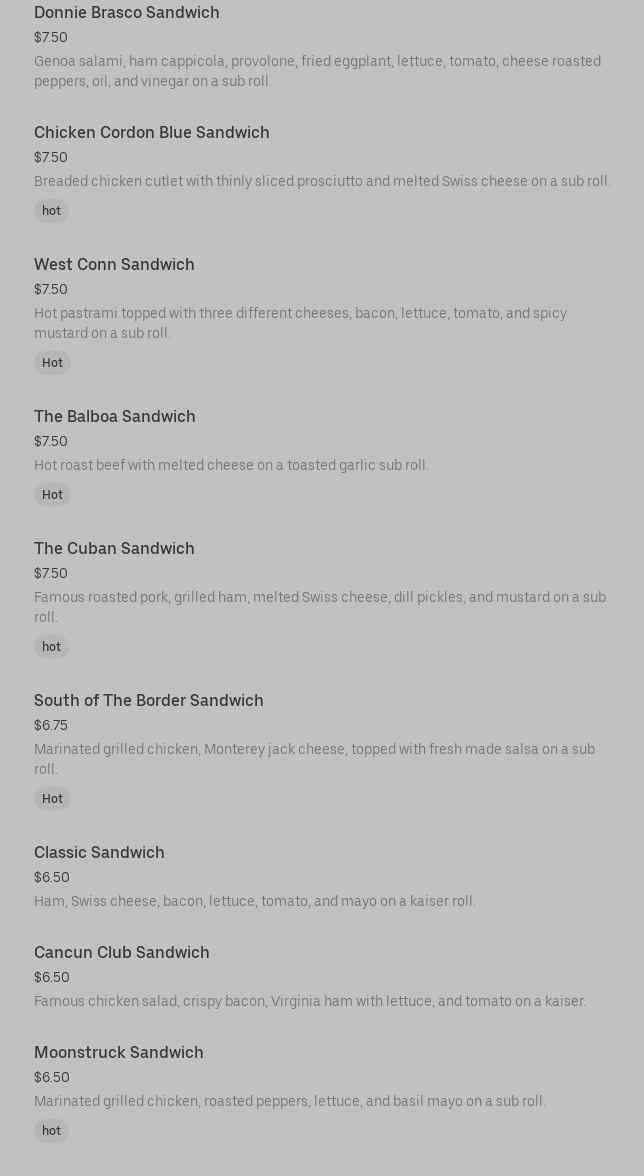 Donnie Brasco Sandwich
$7.50
Genoa salami, ham cappicola, provolone, fried eggplant, lettuce, tomato, cheese roasted peppers, oil, and vinegar on a sub roll.

Chicken Cordon Blue Sandwich
$7.50
Breaded chicken cutlet with thinly sliced prosciutto and melted Swiss cheese on a sub roll.
hot

West Conn Sandwich
$7.50
Hot pastrami topped with three different cheeses, bacon, lettuce, tomato, and spicy mustard on a sub roll.
Hot

The Balboa Sandwich
$7.50
Hot roast beef with melted cheese on a toasted garlic sub roll.
Hot

The Cuban Sandwich
$7.50
Famous roasted pork, grilled ham, melted Swiss cheese, dill pickles, and mustard on a sub roll.
hot

South of The Border Sandwich
$6.75
Marinated grilled chicken, Monterey jack cheese, topped with fresh made salsa on a sub roll.
Hot

Classic Sandwich
$6.50
Ham, Swiss cheese, bacon, lettuce, tomato, and mayo on a kaiser roll.

Cancun Club Sandwich
$6.50
Famous chicken salad, crispy bacon, Virginia ham with lettuce, and tomato on a kaiser.

Moonstruck Sandwich
$6.50
Marinated grilled chicken, roasted peppers, lettuce, and basil mayo on a sub roll.
hot